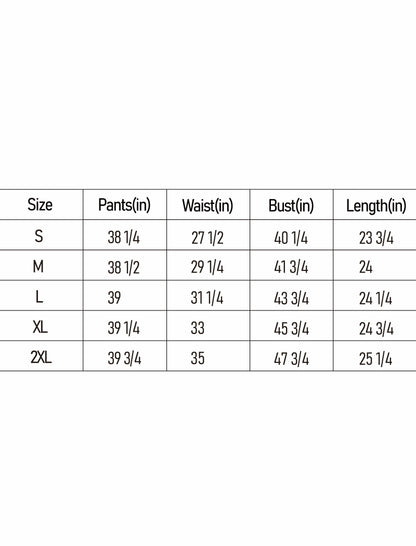 | Size | Pants(in) | Waist(in) | Bust(in) | Length(in) |
|---|---|---|---|---|
| S | 38 1/4 | 27 1/2 | 40 1/4 | 23 3/4 |
| M | 38 1/2 | 29 1/4 | 41 3/4 | 24 |
| L | 39 | 31 1/4 | 43 3/4 | 24 1/4 |
| XL | 39 1/4 | 33 | 45 3/4 | 24 3/4 |
| 2XL | 39 3/4 | 35 | 47 3/4 | 25 1/4 |